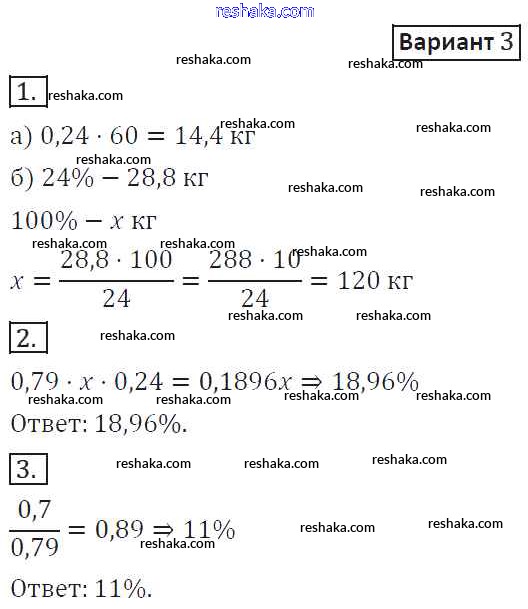 reshaka.com

Вариант 3

reshaka.com reshaka.com

1. reshaka.com

а) $0,24 \cdot 60 = 14,4$ кг reshaka.com reshaka.com

reshaka.com
б) $24\% - 28,8$ кг reshaka.com reshaka.com

$100\% - x$ кг

reshaka.com reshaka.com reshaka.com
$x = \frac{28,8 \cdot 100}{24} = \frac{288 \cdot 10}{24} = 120$ кг

reshaka.com reshaka.com

2. reshaka.com

$0,79 \cdot x \cdot 0,24 = 0,1896x \Rightarrow 18,96\%$
reshaka.com reshaka.com reshaka.com reshaka.com

Ответ: 18,96%.

3. reshaka.com reshaka.com reshaka.com

$\frac{0,7}{0,79} = 0,89 \Rightarrow 11\%$ reshaka.com reshaka.com
reshaka.com

Ответ: 11%.